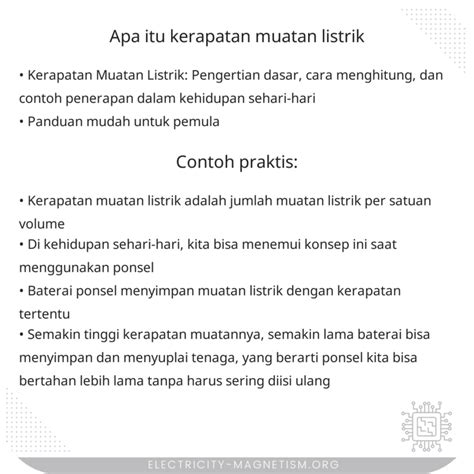 Apa itu kerapatan muatan listrik

• Kerapatan Muatan Listrik: Pengertian dasar, cara menghitung, dan contoh penerapan dalam kehidupan sehari-hari
• Panduan mudah untuk pemula

Contoh praktis:

• Kerapatan muatan listrik adalah jumlah muatan listrik per satuan volume
• Di kehidupan sehari-hari, kita bisa menemui konsep ini saat menggunakan ponsel
• Baterai ponsel menyimpan muatan listrik dengan kerapatan tertentu
• Semakin tinggi kerapatan muatannya, semakin lama baterai bisa menyimpan dan menyuplai tenaga, yang berarti ponsel kita bisa bertahan lebih lama tanpa harus sering diisi ulang

ELECTRICITY-MAGNETISM.ORG